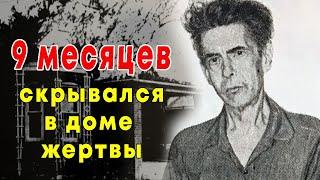 9 месяцев
скрывался
в доме
жертвы